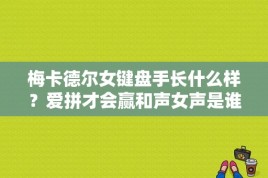 梅卡德尔女键盘手长什么样？爱拼才会赢和声女声是谁